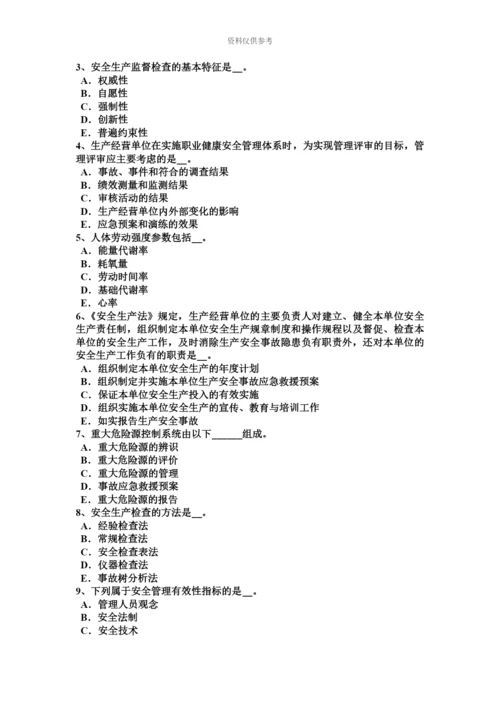 资料仅供参考

3、安全生产监督检查的基本特征是__。
A．权威性
B．自愿性
C．强制性
D．创新性
E．普遍约束性
4、生产经营单位在实施职业健康安全管理体系时，为实现管理评审的目标，管理评审应主要考虑的是__。
A．事故、事件和符合的调查结果
B．绩效测量和监测结果
C．审核活动的结果
D．生产经营单位内外部变化的影响
E．应急预案和演练的效果
5、人体劳动强度参数包括__。
A．能量代谢率
B．耗氧量
C．劳动时间率
D．基础代谢率
E．心率
6、《安全生产法》规定，生产经营单位的主要负责人对建立、健全本单位安全生产责任制，组织制定本单位安全生产规章制度和操作规程以及督促、检查本单位的安全生产工作，及时消除生产安全事故隐患负有职责外，还对本单位的安全生产工作负有的职责是__。
A．组织制定本单位安全生产的年度计划
B．组织制定并实施本单位生产安全事故应急救援预案
C．保证本单位安全生产投入的有效实施
D．组织实施本单位安全生产的宣传、教育与培训工作
E．如实报告生产安全事故
7、重大危险源控制系统由以下______组成。
A．重大危险源的辨识
B．重大危险源的评价
C．重大危险源的管理
D．事故应急救援预案
E．重大危险源的报告
8、安全生产检查的方法是__。
A．经验检查法
B．常规检查法
C．安全检查表法
D．仪器检查法
E．事故树分析法
9、下列属于安全管理有效性指标的是__。
A．管理人员观念
B．安全法制
C．安全技术